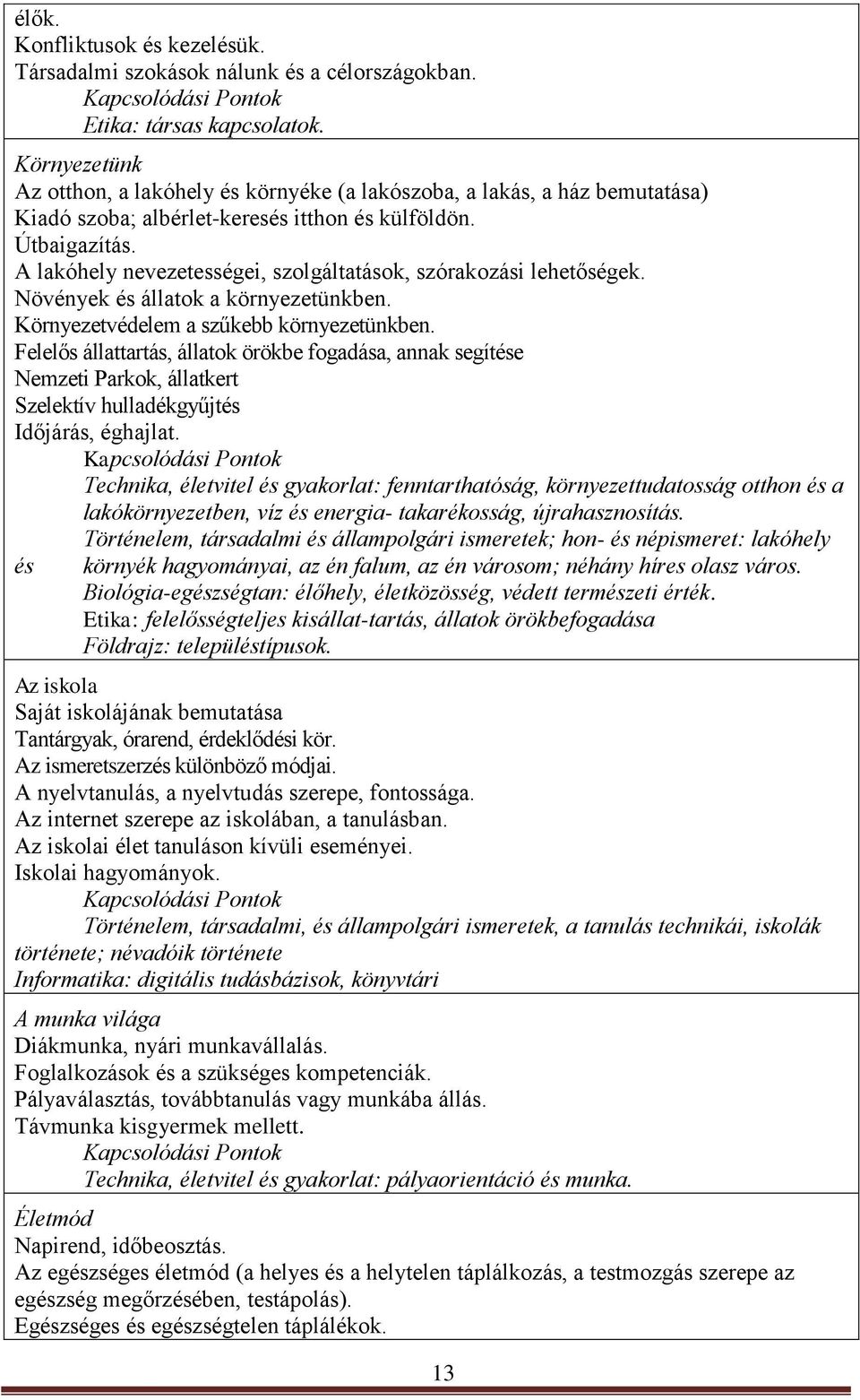 élők.
Konfliktusok és kezelésük.
Társadalmi szokások nálunk és a célországokban.
Kapcsolódási Pontok
Etika: társas kapcsolatok.

Környezetünk
Az otthon, a lakóhely és környéke (a lakószoba, a lakás, a ház bemutatása)
Kiadó szoba; albérlet-keresés itthon és külföldön.
Útbaigazítás.
A lakóhely nevezetességei, szolgáltatások, szórakozási lehetőségek.
Növények és állatok a környezetünkben.
Környezetvédelem a szűkebb környezetünkben.
Felelős állattartás, állatok örökbe fogadása, annak segítése
Nemzeti Parkok, állatkert
Szelektív hulladékgyűjtés
Időjárás, éghajlat.
Kapcsolódási Pontok
Technika, életvitel és gyakorlat: fenntarthatóság, környezettudatosság otthon és a lakókörnyezetben, víz és energia- takarékosság, újrahasznosítás.
Történelem, társadalmi és állampolgári ismeretek; hon- és népismeret: lakóhely és környék hagyományai, az én falum, az én városom; néhány híres olasz város.
Biológia-egészségtan: élőhely, életközösség, védett természeti érték.
Etika: felelősségteljes kisállat-tartás, állatok örökbefogadása
Földrajz: településtípusok.

Az iskola
Saját iskolájának bemutatása
Tantárgyak, órarend, érdeklődési kör.
Az ismeretszerzés különböző módjai.
A nyelvtanulás, a nyelvtudás szerepe, fontossága.
Az internet szerepe az iskolában, a tanulásban.
Az iskolai élet tanuláson kívüli eseményei.
Iskolai hagyományok.
Kapcsolódási Pontok
Történelem, társadalmi, és állampolgári ismeretek, a tanulás technikái, iskolák története; névadóik története
Informatika: digitális tudásbázisok, könyvtári

A munka világa
Diákmunka, nyári munkavállalás.
Foglalkozások és a szükséges kompetenciák.
Pályaválasztás, továbbtanulás vagy munkába állás.
Távmunka kisgyermek mellett.
Kapcsolódási Pontok
Technika, életvitel és gyakorlat: pályaorientáció és munka.

Életmód
Napirend, időbeosztás.
Az egészséges életmód (a helyes és a helytelen táplálkozás, a testmozgás szerepe az egészség megőrzésében, testápolás).
Egészséges és egészségtelen táplálékok.

13